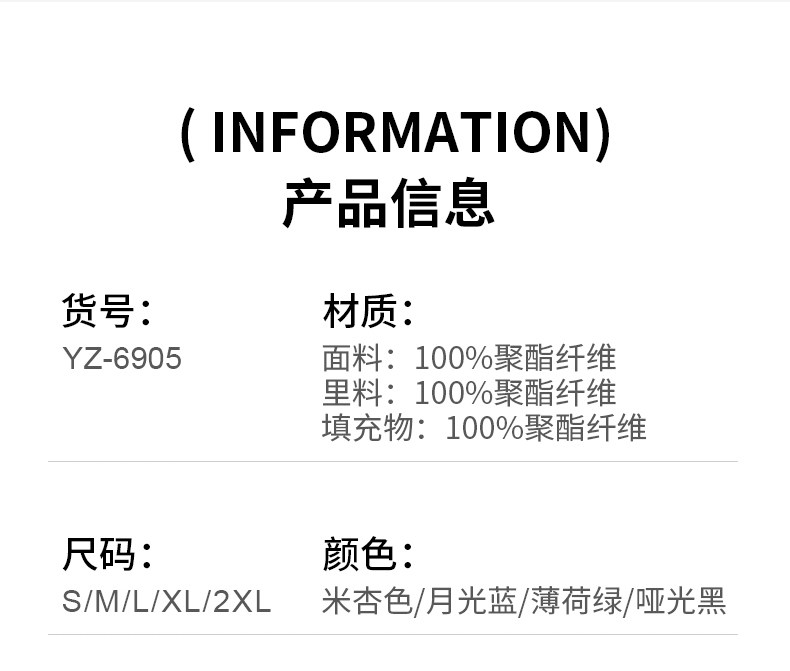 ( INFORMATION)
产品信息

货号:
YZ-6905

材质:
面料:100%聚酯纤维
里料:100%聚酯纤维
填充物:100%聚酯纤维

尺码:
S/M/L/XL/2XL

颜色:
米杏色/月光蓝/薄荷绿/哑光黑